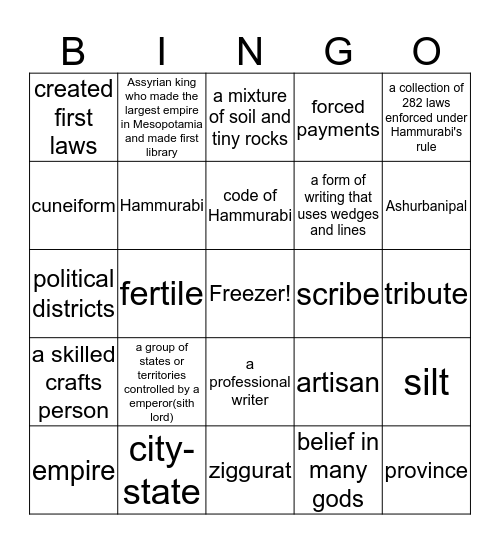 | B | I | N | G | O |
|---|---|---|---|---|
| created first laws | Assyrian king who made the largest empire in Mesopotamia and made first library | a mixture of soil and tiny rocks | forced payments | a collection of 282 laws enforced under Hammurabi's rule |
| cuneiform | Hammurabi | code of Hammurabi | a form of writing that uses wedges and lines | Ashurbanipal |
| political districts | fertile | Freezer! | scribe | tribute |
| a skilled crafts person | a group of states or territories controlled by a emperor(sith lord) | a professional writer | artisan | silt |
| empire | city-state | ziggurat | belief in many gods | province |